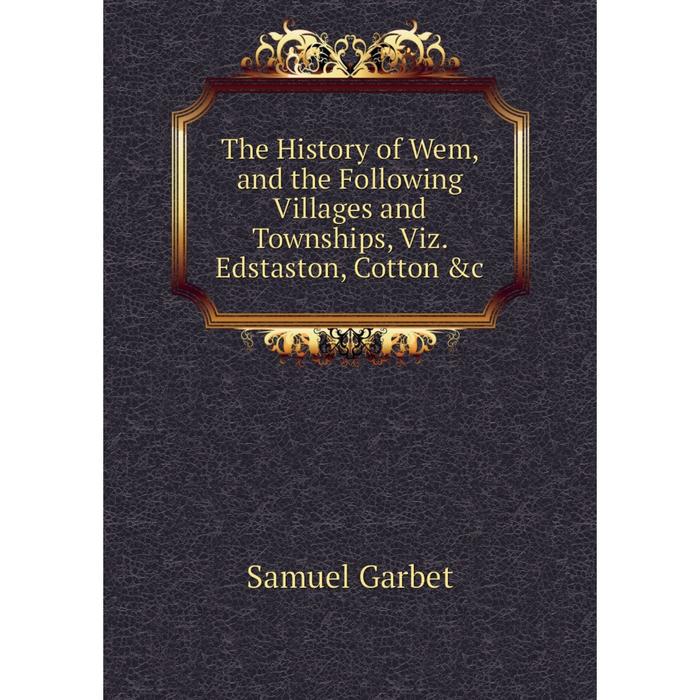 The History of Wem, and the Following Villages and Townships, Viz. Edstaston, Cotton &c

Samuel Garbet